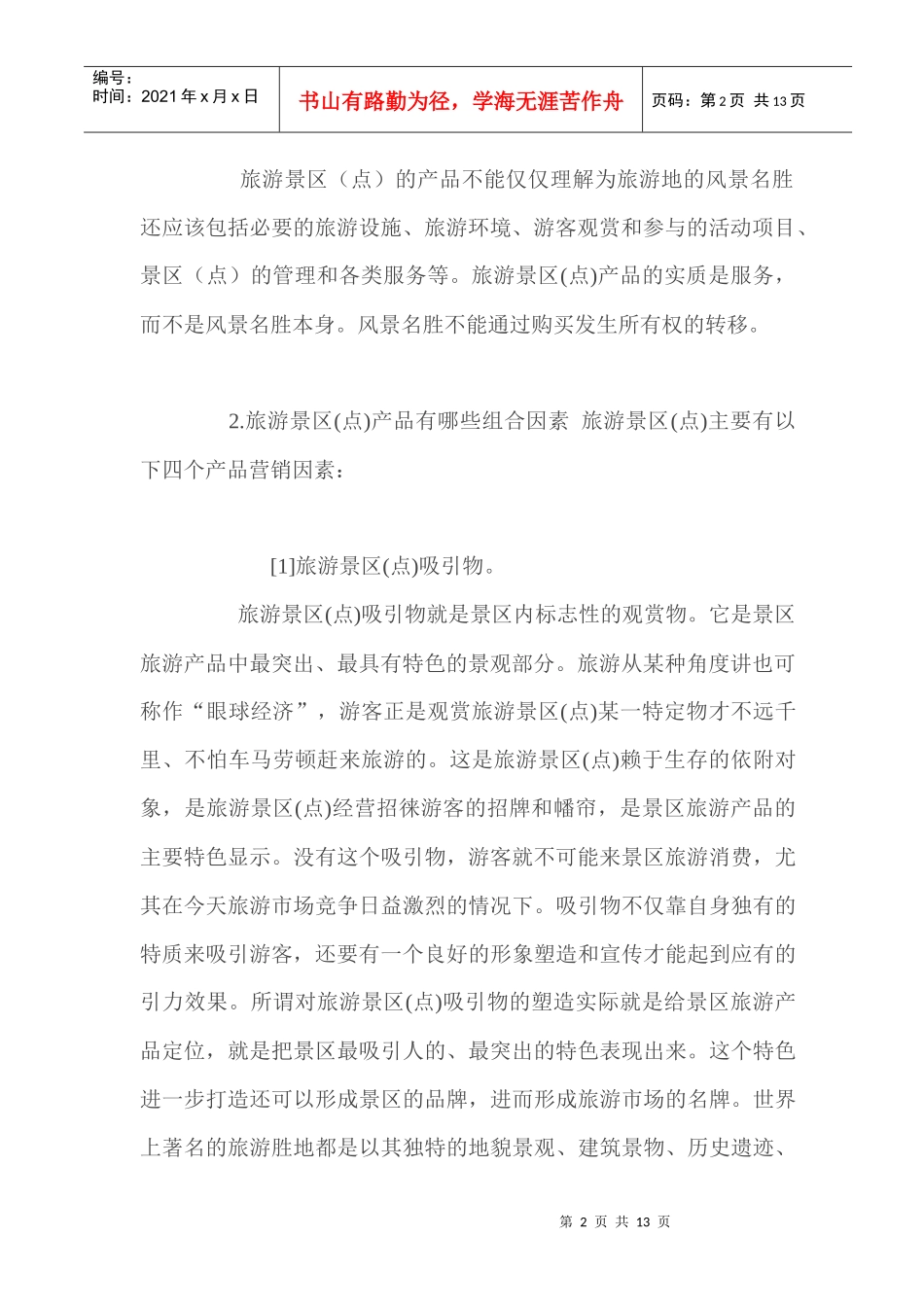 编号：
时间：2021年x月x日

书山有路勤为径，学海无涯苦作舟

页码：第2页 共13页

旅游景区（点）的产品不能仅仅理解为旅游地的风景名胜还应该包括必要的旅游设施、旅游环境、游客观赏和参与的活动项目、景区（点）的管理和各类服务等。旅游景区(点)产品的实质是服务，而不是风景名胜本身。风景名胜不能通过购买发生所有权的转移。

2.旅游景区(点)产品有哪些组合因素 旅游景区(点)主要有以下四个产品营销因素：

[1]旅游景区(点)吸引物。

旅游景区(点)吸引物就是景区内标志性的观赏物。它是景区旅游产品中最突出、最具有特色的景观部分。旅游从某种角度讲也可称作“眼球经济”，游客正是观赏旅游景区(点)某一特定物才不远千里、不怕车马劳顿赶来旅游的。这是旅游景区(点)赖于生存的依附对象，是旅游景区(点)经营招徕游客的招牌和幡帘，是景区旅游产品的主要特色显示。没有这个吸引物，游客就不可能来景区旅游消费，尤其在今天旅游市场竞争日益激烈的情况下。吸引物不仅靠自身独有的特质来吸引游客，还要有一个良好的形象塑造和宣传才能起到应有的引力效果。所谓对旅游景区(点)吸引物的塑造实际就是给景区旅游产品定位，就是把景区最吸引人的、最突出的特色表现出来。这个特色进一步打造还可以形成景区的品牌，进而形成旅游市场的名牌。世界上著名的旅游胜地都是以其独特的地貌景观、建筑景物、历史遗迹、

第2页 共13页